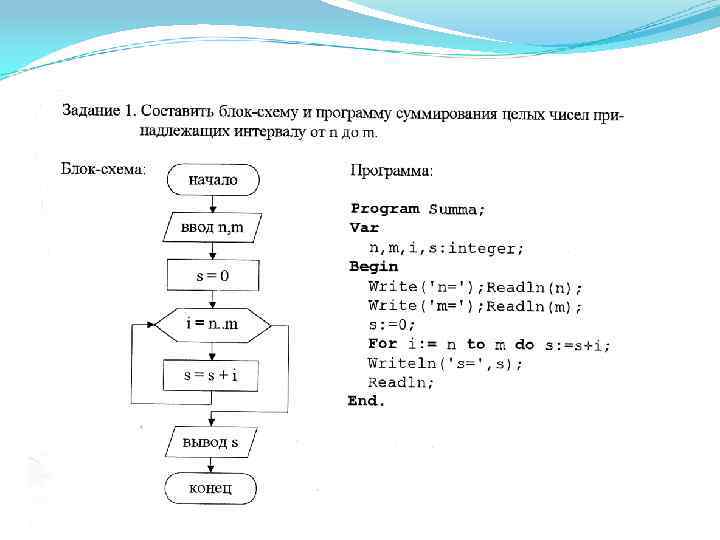 Задание 1. Составить блок-схему и программу суммирования целых чисел принадлежащих интервалу от n до m.

Блок-схема:

начало

ввод n,m

s = 0

i = n..m

s = s + i

вывод s

конец

Программа:

Program Summa;
Var
  n,m,i,s:integer;
Begin
  Write('n=');Readln(n);
  Write('m=');Readln(m);
  s:=0;
  For i:= n to m do s:=s+i;
  Writeln('s=',s);
  Readln;
End.